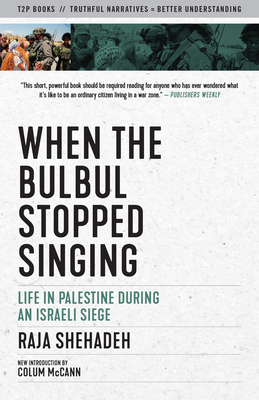 T2P BOOKS // TRUTHFUL NARRATIVES = BETTER UNDERSTANDING

"This short, powerful book should be required reading for anyone who has ever wondered what it's like to be an ordinary citizen living in a war zone." — PUBLISHERS WEEKLY

WHEN THE BULBUL STOPPED SINGING

LIFE IN PALESTINE DURING AN ISRAELI SIEGE

RAJA SHEHADEH

NEW INTRODUCTION BY
COLUM McCANN